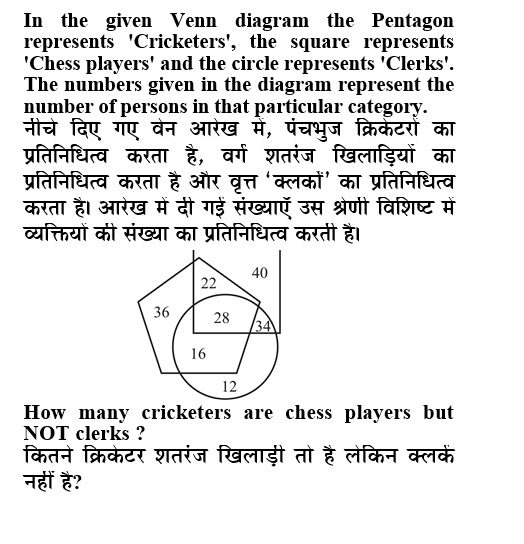 In the given Venn diagram the Pentagon represents 'Cricketers', the square represents 'Chess players' and the circle represents 'Clerks'. The numbers given in the diagram represent the number of persons in that particular category.
नीचे दिए गए वेन आरेख में, पंचभुज क्रिकेटरों का प्रतिनिधित्व करता है, वर्ग शतरंज खिलाड़ियों का प्रतिनिधित्व करता है और वृत्त 'क्लर्कों' का प्रतिनिधित्व करता है। आरेख में दी गई संख्याएँ उस श्रेणी विशिष्ट में व्यक्तियों की संख्या का प्रतिनिधित्व करती है।

22
40
36
28
34
16
12

How many cricketers are chess players but NOT clerks ?
कितने क्रिकेटर शतरंज खिलाड़ी तो है लेकिन क्लर्क नहीं है?